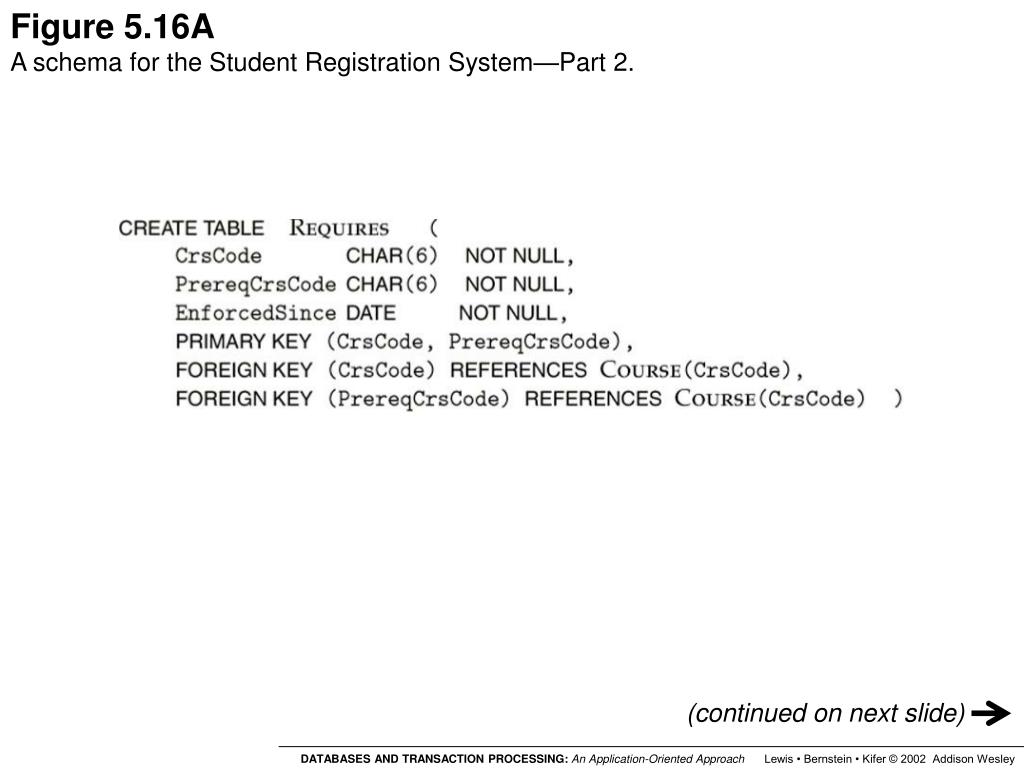 Figure 5.16A
A schema for the Student Registration System—Part 2.

CREATE TABLE REQUIRES (
CrsCode CHAR(6) NOT NULL,
PrereqCrsCode CHAR(6) NOT NULL,
EnforcedSince DATE NOT NULL,
PRIMARY KEY (CrsCode, PrereqCrsCode),
FOREIGN KEY (CrsCode) REFERENCES COURSE(CrsCode),
FOREIGN KEY (PrereqCrsCode) REFERENCES COURSE(CrsCode) )

(continued on next slide)

DATABASES AND TRANSACTION PROCESSING: An Application-Oriented Approach Lewis • Bernstein • Kifer © 2002 Addison Wesley